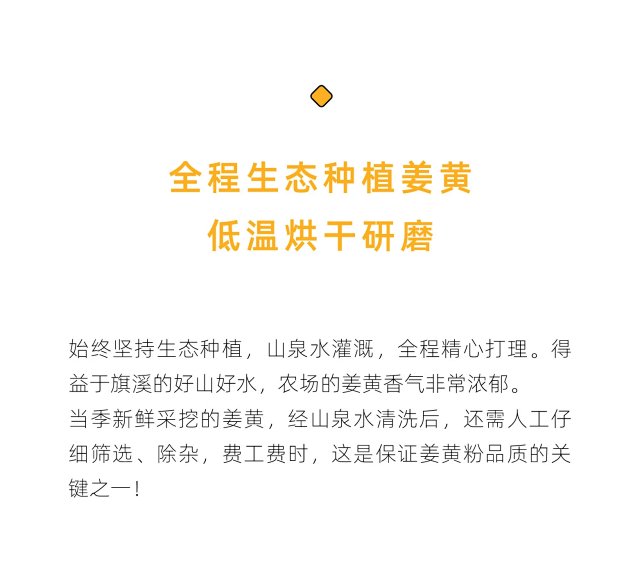 全程生态种植姜黄
低温烘干研磨

始终坚持生态种植，山泉水灌溉，全程精心打理。得益于旗溪的好山好水，农场的姜黄香气非常浓郁。
当季新鲜采挖的姜黄，经山泉水清洗后，还需人工仔细筛选、除杂，费工费时，这是保证姜黄粉品质的关键之一！